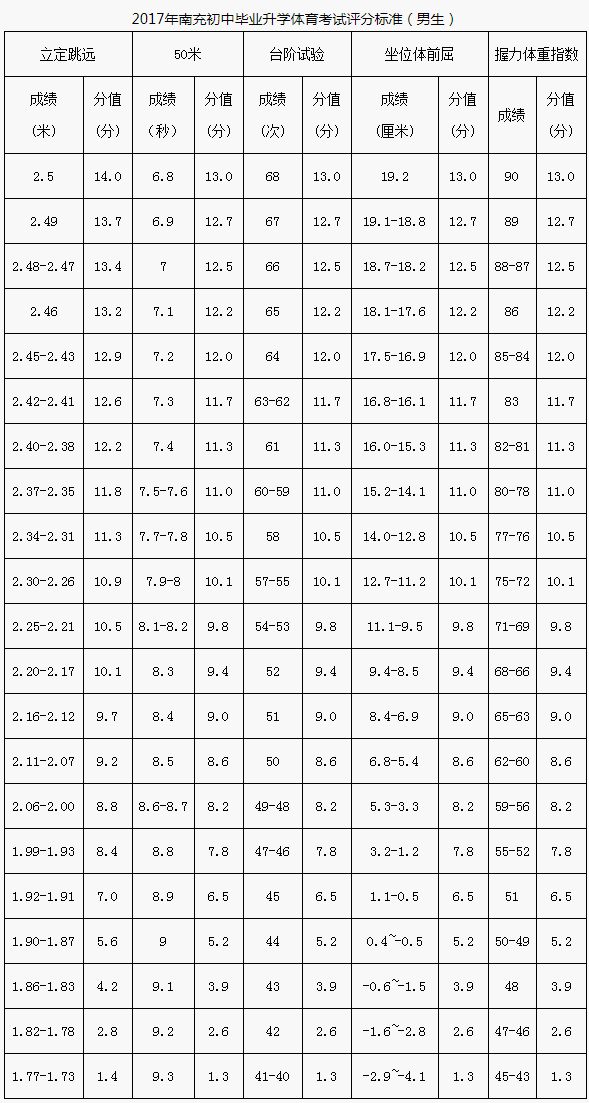 2017年南充初中毕业升学体育考试评分标准（男生）

| 立定跳远 | | 50米 | | 台阶试验 | | 坐位体前屈 | | 握力体重指数 | |
|---|---|---|---|---|---|---|---|---|---|
| 成绩（米） | 分值（分） | 成绩（秒） | 分值（分） | 成绩（次） | 分值（分） | 成绩（厘米） | 分值（分） | 成绩 | 分值（分） |
| 2.5 | 14.0 | 6.8 | 13.0 | 68 | 13.0 | 19.2 | 13.0 | 90 | 13.0 |
| 2.49 | 13.7 | 6.9 | 12.7 | 67 | 12.7 | 19.1-18.8 | 12.7 | 89 | 12.7 |
| 2.48-2.47 | 13.4 | 7 | 12.5 | 66 | 12.5 | 18.7-18.2 | 12.5 | 88-87 | 12.5 |
| 2.46 | 13.2 | 7.1 | 12.2 | 65 | 12.2 | 18.1-17.6 | 12.2 | 86 | 12.2 |
| 2.45-2.43 | 12.9 | 7.2 | 12.0 | 64 | 12.0 | 17.5-16.9 | 12.0 | 85-84 | 12.0 |
| 2.42-2.41 | 12.6 | 7.3 | 11.7 | 63-62 | 11.7 | 16.8-16.1 | 11.7 | 83 | 11.7 |
| 2.40-2.38 | 12.2 | 7.4 | 11.3 | 61 | 11.3 | 16.0-15.3 | 11.3 | 82-81 | 11.3 |
| 2.37-2.35 | 11.8 | 7.5-7.6 | 11.0 | 60-59 | 11.0 | 15.2-14.1 | 11.0 | 80-78 | 11.0 |
| 2.34-2.31 | 11.3 | 7.7-7.8 | 10.5 | 58 | 10.5 | 14.0-12.8 | 10.5 | 77-76 | 10.5 |
| 2.30-2.26 | 10.9 | 7.9-8 | 10.1 | 57-55 | 10.1 | 12.7-11.2 | 10.1 | 75-72 | 10.1 |
| 2.25-2.21 | 10.5 | 8.1-8.2 | 9.8 | 54-53 | 9.8 | 11.1-9.5 | 9.8 | 71-69 | 9.8 |
| 2.20-2.17 | 10.1 | 8.3 | 9.4 | 52 | 9.4 | 9.4-8.5 | 9.4 | 68-66 | 9.4 |
| 2.16-2.12 | 9.7 | 8.4 | 9.0 | 51 | 9.0 | 8.4-6.9 | 9.0 | 65-63 | 9.0 |
| 2.11-2.07 | 9.2 | 8.5 | 8.6 | 50 | 8.6 | 6.8-5.4 | 8.6 | 62-60 | 8.6 |
| 2.06-2.00 | 8.8 | 8.6-8.7 | 8.2 | 49-48 | 8.2 | 5.3-3.3 | 8.2 | 59-56 | 8.2 |
| 1.99-1.93 | 8.4 | 8.8 | 7.8 | 47-46 | 7.8 | 3.2-1.2 | 7.8 | 55-52 | 7.8 |
| 1.92-1.91 | 7.0 | 8.9 | 6.5 | 45 | 6.5 | 1.1-0.5 | 6.5 | 51 | 6.5 |
| 1.90-1.87 | 5.6 | 9 | 5.2 | 44 | 5.2 | 0.4~-0.5 | 5.2 | 50-49 | 5.2 |
| 1.86-1.83 | 4.2 | 9.1 | 3.9 | 43 | 3.9 | -0.6~-1.5 | 3.9 | 48 | 3.9 |
| 1.82-1.78 | 2.8 | 9.2 | 2.6 | 42 | 2.6 | -1.6~-2.8 | 2.6 | 47-46 | 2.6 |
| 1.77-1.73 | 1.4 | 9.3 | 1.3 | 41-40 | 1.3 | -2.9~-4.1 | 1.3 | 45-43 | 1.3 |